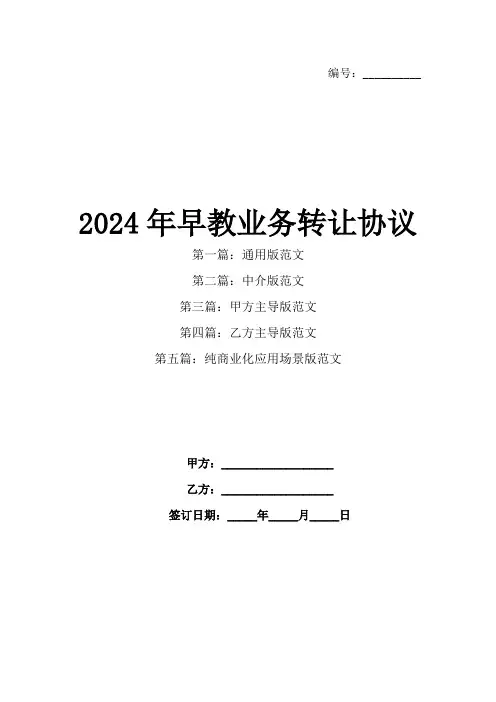 编号：____

2024年早教业务转让协议

第一篇：通用版范文

第二篇：中介版范文

第三篇：甲方主导版范文

第四篇：乙方主导版范文

第五篇：纯商业化应用场景版范文

甲方：____

乙方：____

签订日期：____年____月____日